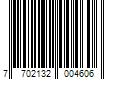 7 702132 004606